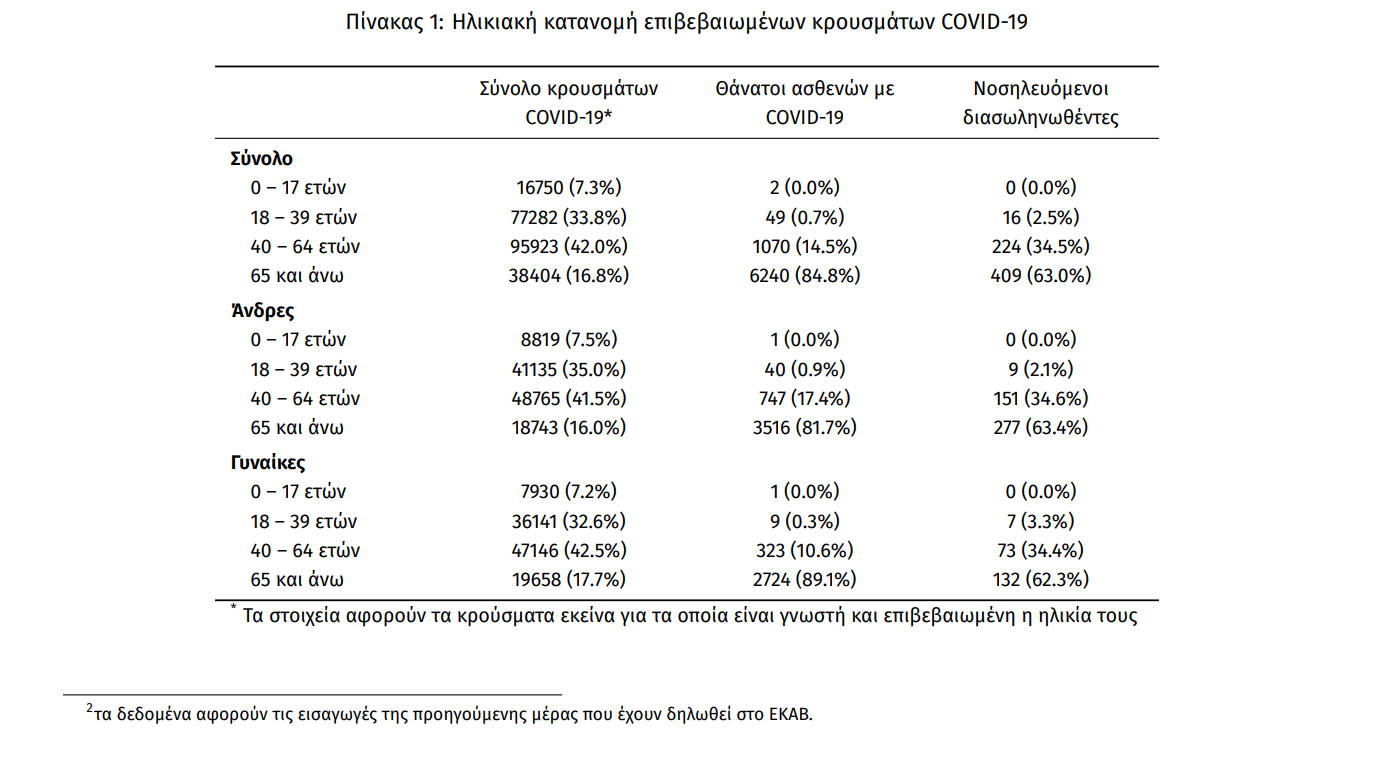 Πίνακας 1: Ηλικιακή κατανομή επιβεβαιωμένων κρουσμάτων COVID-19

| | Σύνολο κρουσμάτων COVID-19* | Θάνατοι ασθενών με COVID-19 | Νοσηλευόμενοι διασωληνωθέντες |
|---|---|---|---|
| **Σύνολο** | | | |
| 0 – 17 ετών | 16750 (7.3%) | 2 (0.0%) | 0 (0.0%) |
| 18 – 39 ετών | 77282 (33.8%) | 49 (0.7%) | 16 (2.5%) |
| 40 – 64 ετών | 95923 (42.0%) | 1070 (14.5%) | 224 (34.5%) |
| 65 και άνω | 38404 (16.8%) | 6240 (84.8%) | 409 (63.0%) |
| **Άνδρες** | | | |
| 0 – 17 ετών | 8819 (7.5%) | 1 (0.0%) | 0 (0.0%) |
| 18 – 39 ετών | 41135 (35.0%) | 40 (0.9%) | 9 (2.1%) |
| 40 – 64 ετών | 48765 (41.5%) | 747 (17.4%) | 151 (34.6%) |
| 65 και άνω | 18743 (16.0%) | 3516 (81.7%) | 277 (63.4%) |
| **Γυναίκες** | | | |
| 0 – 17 ετών | 7930 (7.2%) | 1 (0.0%) | 0 (0.0%) |
| 18 – 39 ετών | 36141 (32.6%) | 9 (0.3%) | 7 (3.3%) |
| 40 – 64 ετών | 47146 (42.5%) | 323 (10.6%) | 73 (34.4%) |
| 65 και άνω | 19658 (17.7%) | 2724 (89.1%) | 132 (62.3%) |

* Τα στοιχεία αφορούν τα κρούσματα εκείνα για τα οποία είναι γνωστή και επιβεβαιωμένη η ηλικία τους

$^2$τα δεδομένα αφορούν τις εισαγωγές της προηγούμενης μέρας που έχουν δηλωθεί στο ΕΚΑΒ.